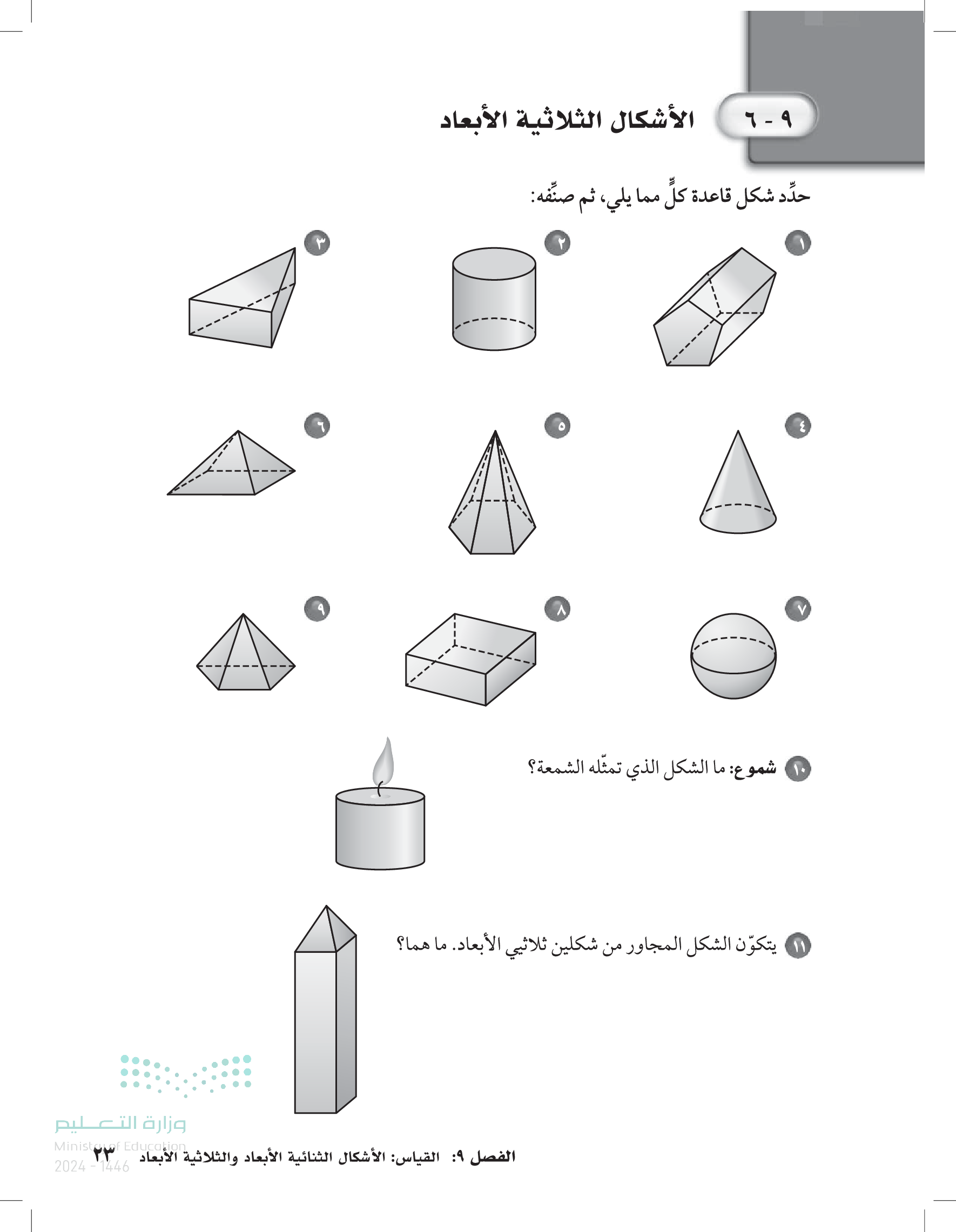 ٩ - ٦ الأشكال الثلاثية الأبعاد

حدِّد شكل قاعدة كلٍّ مما يلي، ثم صنِّفه:

١

٢

٣

٤

٥

٦

٧

٨

٩

١٠ شموع: ما الشكل الذي تمثّله الشمعة؟

١١ يتكوّن الشكل المجاور من شكلين ثلاثيي الأبعاد. ما هما؟

وزارة التعليم
Ministry of Education
2024 - 1446

الفصل ٩: القياس: الأشكال الثنائية الأبعاد والثلاثية الأبعاد ٢٣